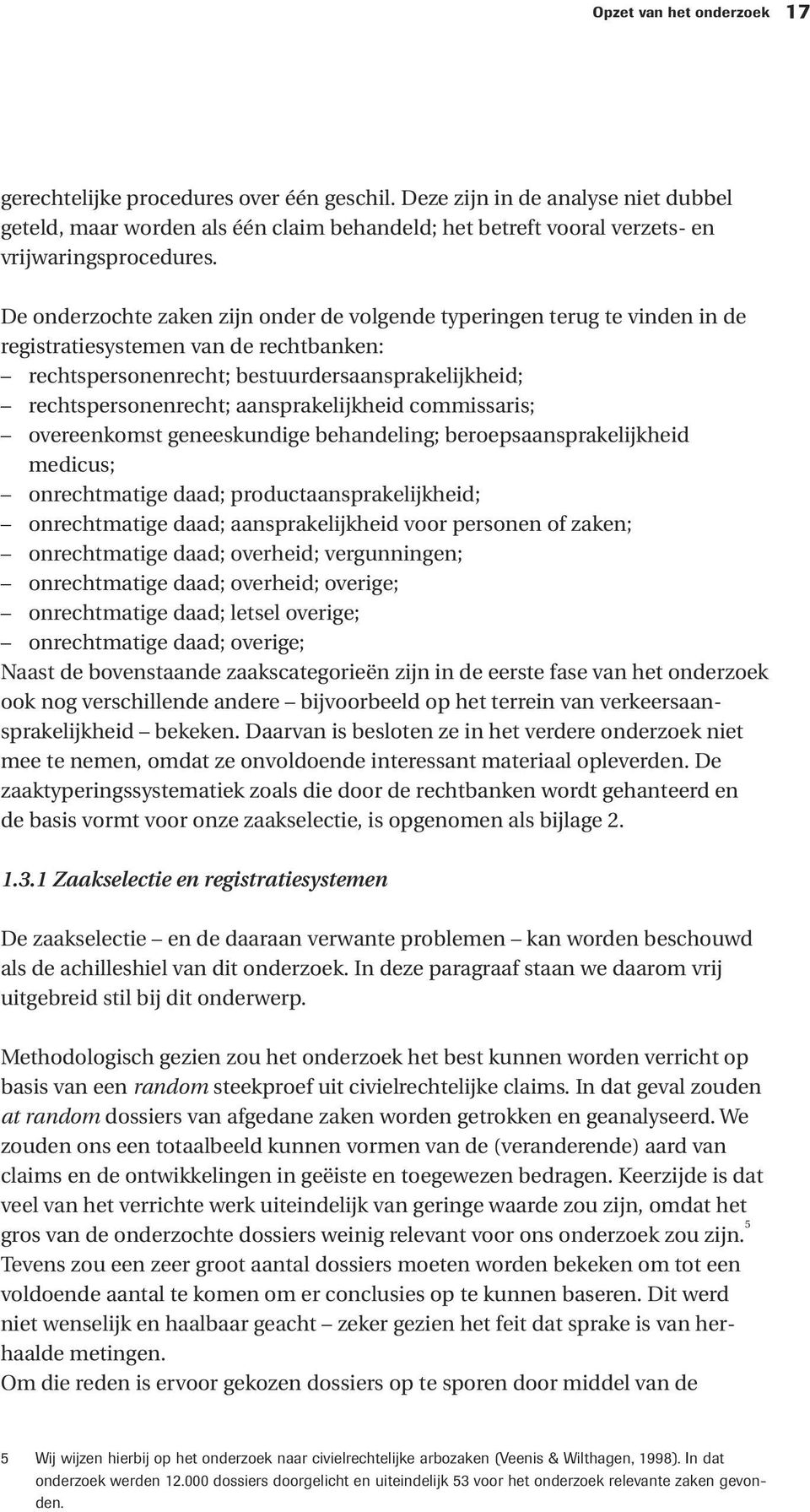 Opzet van het onderzoek 17

gerechtelijke procedures over één geschil. Deze zijn in de analyse niet dubbel geteld, maar worden als één claim behandeld; het betreft vooral verzets- en vrijwaringsprocedures.

De onderzochte zaken zijn onder de volgende typeringen terug te vinden in de registratiesystemen van de rechtbanken:
– rechtspersonenrecht; bestuurdersaansprakelijkheid;
– rechtspersonenrecht; aansprakelijkheid commissaris;
– overeenkomst geneeskundige behandeling; beroepsaansprakelijkheid medicus;
– onrechtmatige daad; productaansprakelijkheid;
– onrechtmatige daad; aansprakelijkheid voor personen of zaken;
– onrechtmatige daad; overheid; vergunningen;
– onrechtmatige daad; overheid; overige;
– onrechtmatige daad; letsel overige;
– onrechtmatige daad; overige;
Naast de bovenstaande zaakscategorieën zijn in de eerste fase van het onderzoek ook nog verschillende andere – bijvoorbeeld op het terrein van verkeersaansprakelijkheid – bekeken. Daarvan is besloten ze in het verdere onderzoek niet mee te nemen, omdat ze onvoldoende interessant materiaal opleverden. De zaaktyperingssystematiek zoals die door de rechtbanken wordt gehanteerd en de basis vormt voor onze zaakselectie, is opgenomen als bijlage 2.

1.3.1 Zaakselectie en registratiesystemen

De zaakselectie – en de daaraan verwante problemen – kan worden beschouwd als de achilleshiel van dit onderzoek. In deze paragraaf staan we daarom vrij uitgebreid stil bij dit onderwerp.

Methodologisch gezien zou het onderzoek het best kunnen worden verricht op basis van een random steekproef uit civielrechtelijke claims. In dat geval zouden at random dossiers van afgedane zaken worden getrokken en geanalyseerd. We zouden ons een totaalbeeld kunnen vormen van de (veranderende) aard van claims en de ontwikkelingen in geëiste en toegewezen bedragen. Keerzijde is dat veel van het verrichte werk uiteindelijk van geringe waarde zou zijn, omdat het gros van de onderzochte dossiers weinig relevant voor ons onderzoek zou zijn.$^5$ Tevens zou een zeer groot aantal dossiers moeten worden bekeken om tot een voldoende aantal te komen om er conclusies op te kunnen baseren. Dit werd niet wenselijk en haalbaar geacht – zeker gezien het feit dat sprake is van herhaalde metingen.
Om die reden is ervoor gekozen dossiers op te sporen door middel van de

5 Wij wijzen hierbij op het onderzoek naar civielrechtelijke arbozaken (Veenis & Wilthagen, 1998). In dat onderzoek werden 12.000 dossiers doorgelicht en uiteindelijk 53 voor het onderzoek relevante zaken gevonden.